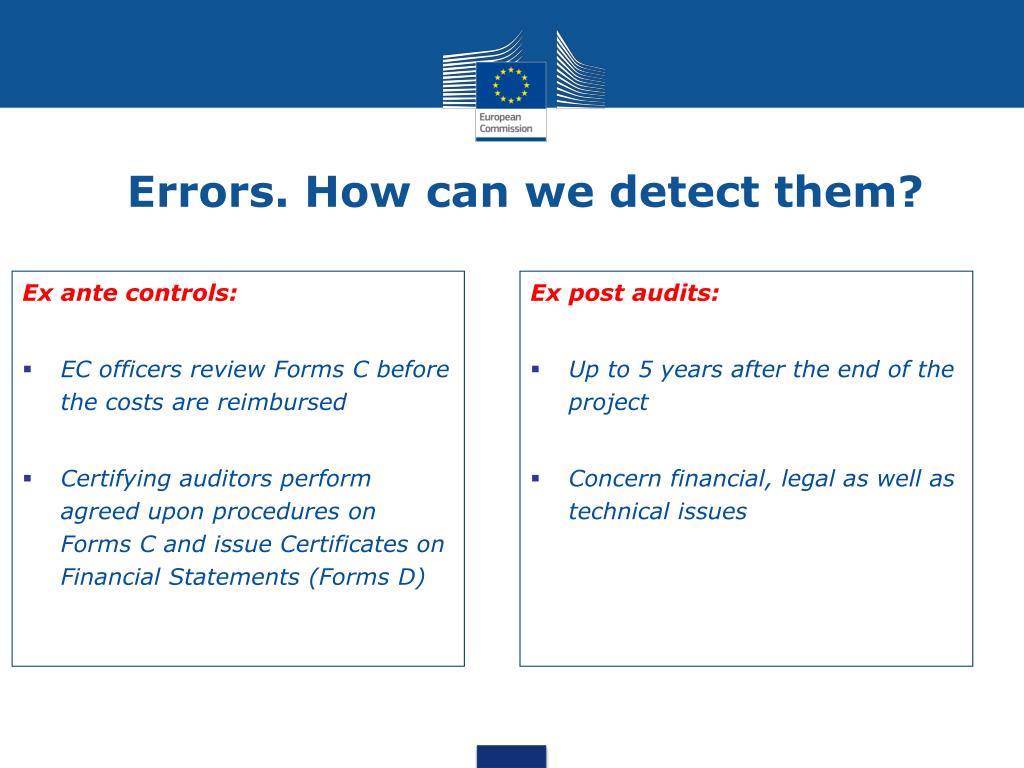 European Commission

Errors. How can we detect them?

Ex ante controls:

▪ EC officers review Forms C before the costs are reimbursed

▪ Certifying auditors perform agreed upon procedures on Forms C and issue Certificates on Financial Statements (Forms D)

Ex post audits:

▪ Up to 5 years after the end of the project

▪ Concern financial, legal as well as technical issues